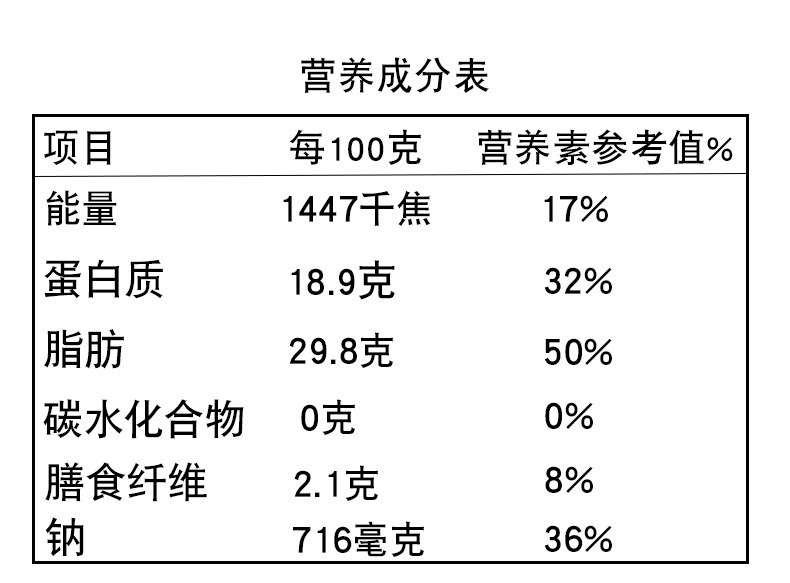 营养成分表

| 项目 | 每100克 | 营养素参考值% |
|---|---|---|
| 能量 | 1447千焦 | 17% |
| 蛋白质 | 18.9克 | 32% |
| 脂肪 | 29.8克 | 50% |
| 碳水化合物 | 0克 | 0% |
| 膳食纤维 | 2.1克 | 8% |
| 钠 | 716毫克 | 36% |